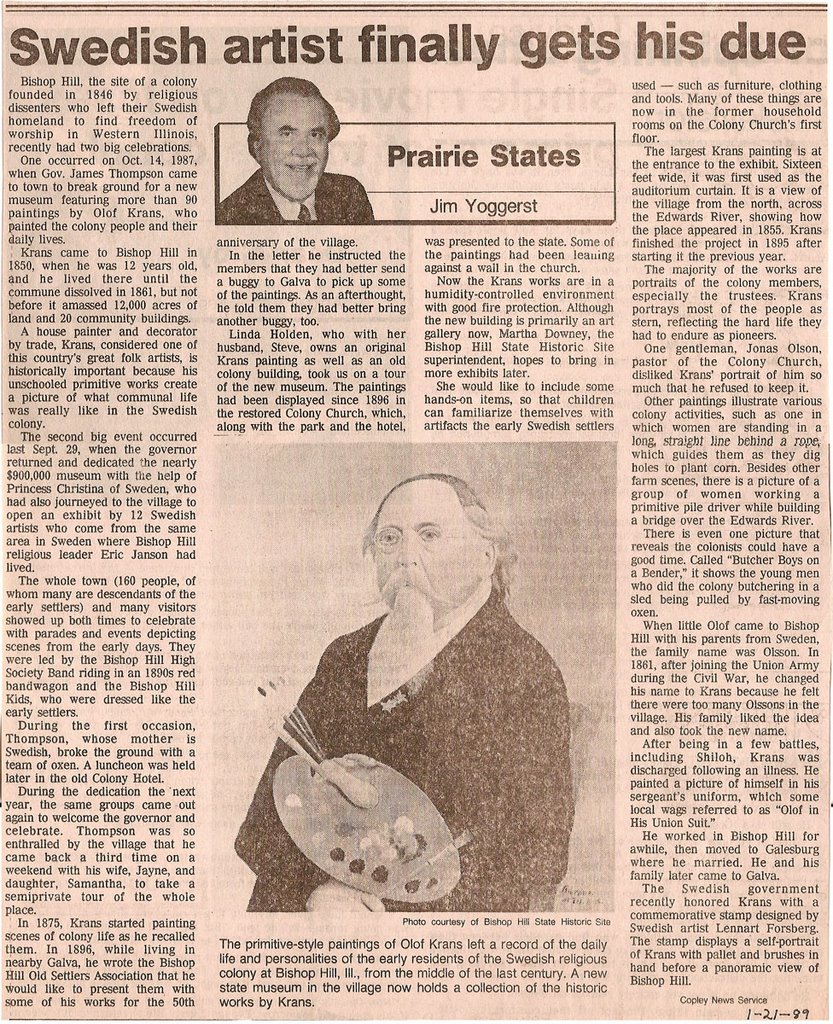 Swedish artist finally gets his due

Bishop Hill, the site of a colony founded in 1846 by religious dissenters who left their Swedish homeland to find freedom of worship in Western Illinois, recently had two big celebrations.

One occurred on Oct. 14, 1987, when Gov. James Thompson came to town to break ground for a new museum featuring more than 90 paintings by Olof Krans, who painted the colony people and their daily lives.

Krans came to Bishop Hill in 1850, when he was 12 years old, and he lived there until the commune dissolved in 1861, but not before it amassed 12,000 acres of land and 20 community buildings.

A house painter and decorator by trade, Krans, considered one of this country's great folk artists, is historically important because his unschooled primitive works create a picture of what communal life was really like in the Swedish colony.

The second big event occurred last Sept. 29, when the governor returned and dedicated the nearly $900,000 museum with the help of Princess Christina of Sweden, who had also journeyed to the village to open an exhibit by 12 Swedish artists who come from the same area in Sweden where Bishop Hill religious leader Eric Janson had lived.

The whole town (160 people, of whom many are descendants of the early settlers) and many visitors showed up both times to celebrate with parades and events depicting scenes from the early days. They were led by the Bishop Hill High Society Band riding in an 1890s red bandwagon and the Bishop Hill Kids, who were dressed like the early settlers.

During the first occasion, Thompson, whose mother is Swedish, broke the ground with a team of oxen. A luncheon was held later in the old Colony Hotel.

During the dedication the next year, the same groups came out again to welcome the governor and celebrate. Thompson was so enthralled by the village that he came back a third time on a weekend with his wife, Jayne, and daughter, Samantha, to take a semiprivate tour of the whole place.

In 1875, Krans started painting scenes of colony life as he recalled them. In 1896, while living in nearby Galva, he wrote the Bishop Hill Old Settlers Association that he would like to present them with some of his works for the 50th

Prairie States

Jim Yoggerst

anniversary of the village.

In the letter he instructed the members that they had better send a buggy to Galva to pick up some of the paintings. As an afterthought, he told them they had better bring another buggy, too.

Linda Holden, who with her husband, Steve, owns an original Krans painting as well as an old colony building, took us on a tour of the new museum. The paintings had been displayed since 1896 in the restored Colony Church, which, along with the park and the hotel,

was presented to the state. Some of the paintings had been leaning against a wall in the church.

Now the Krans works are in a humidity-controlled environment with good fire protection. Although the new building is primarily an art gallery now, Martha Downey, the Bishop Hill State Historic Site superintendent, hopes to bring in more exhibits later.

She would like to include some hands-on items, so that children can familiarize themselves with artifacts the early Swedish settlers

Photo courtesy of Bishop Hill State Historic Site

The primitive-style paintings of Olof Krans left a record of the daily life and personalities of the early residents of the Swedish religious colony at Bishop Hill, Ill., from the middle of the last century. A new state museum in the village now holds a collection of the historic works by Krans.

used — such as furniture, clothing and tools. Many of these things are now in the former household rooms on the Colony Church's first floor.

The largest Krans painting is at the entrance to the exhibit. Sixteen feet wide, it was first used as the auditorium curtain. It is a view of the village from the north, across the Edwards River, showing how the place appeared in 1855. Krans finished the project in 1895 after starting it the previous year.

The majority of the works are portraits of the colony members, especially the trustees. Krans portrays most of the people as stern, reflecting the hard life they had to endure as pioneers.

One gentleman, Jonas Olson, pastor of the Colony Church, disliked Krans' portrait of him so much that he refused to keep it.

Other paintings illustrate various colony activities, such as one in which women are standing in a long, straight line behind a rope, which guides them as they dig holes to plant corn. Besides other farm scenes, there is a picture of a group of women working a primitive pile driver while building a bridge over the Edwards River.

There is even one picture that reveals the colonists could have a good time. Called "Butcher Boys on a Bender," it shows the young men who did the colony butchering in a sled being pulled by fast-moving oxen.

When little Olof came to Bishop Hill with his parents from Sweden, the family name was Olsson. In 1861, after joining the Union Army during the Civil War, he changed his name to Krans because he felt there were too many Olssons in the village. His family liked the idea and also took the new name.

After being in a few battles, including Shiloh, Krans was discharged following an illness. He painted a picture of himself in his sergeant's uniform, which some local wags referred to as "Olof in His Union Suit."

He worked in Bishop Hill for awhile, then moved to Galesburg where he married. He and his family later came to Galva.

The Swedish government recently honored Krans with a commemorative stamp designed by Swedish artist Lennart Forsberg. The stamp displays a self-portrait of Krans with pallet and brushes in hand before a panoramic view of Bishop Hill.

Copley News Service

1-21-89